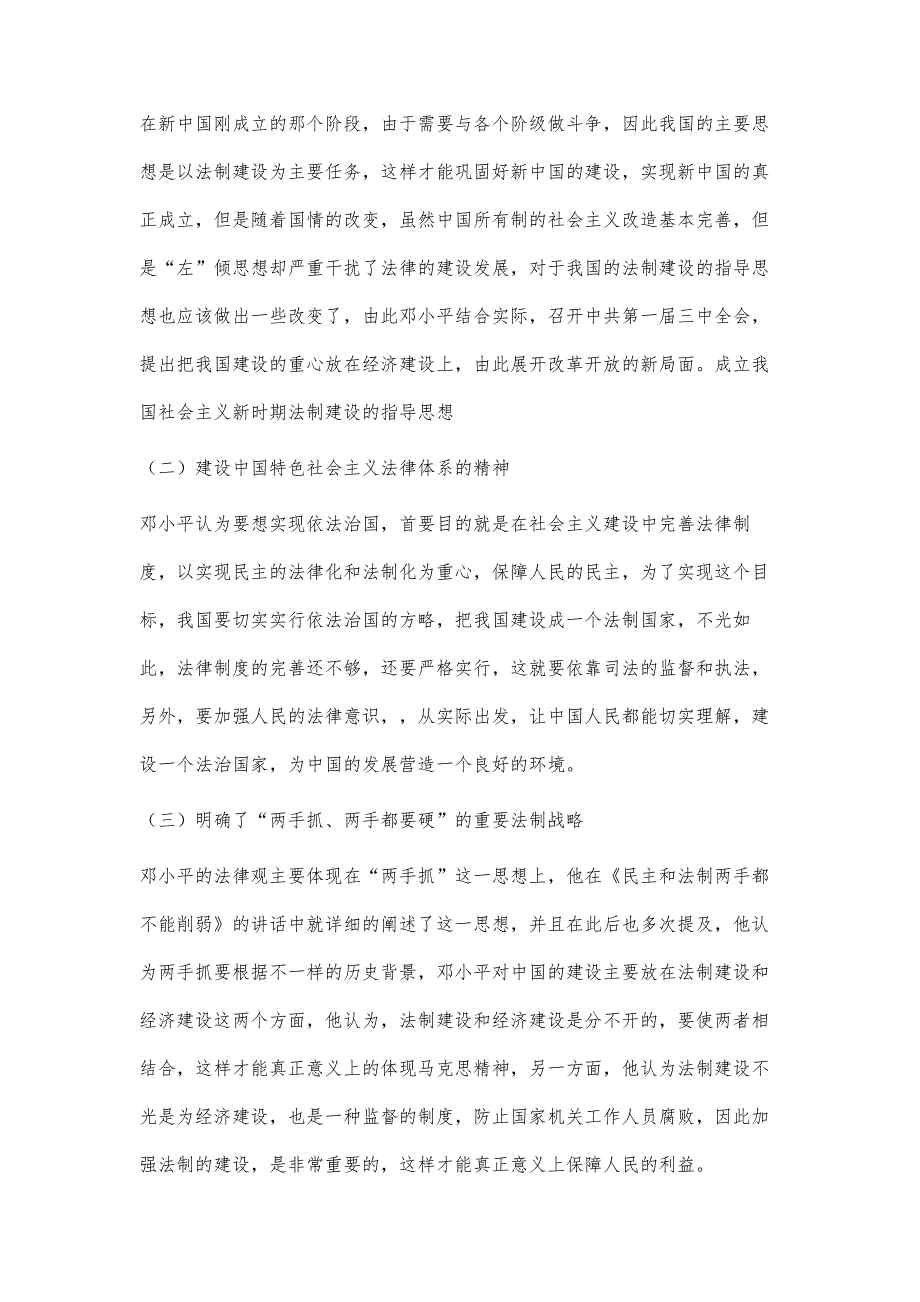 在新中国刚成立的那个阶段，由于需要与各个阶级做斗争，因此我国的主要思想是以法制建设为主要任务，这样才能巩固好新中国的建设，实现新中国的真正成立，但是随着国情的改变，虽然中国所有制的社会主义改造基本完善，但是“左”倾思想却严重干扰了法律的建设发展，对于我国的法制建设的指导思想也应该做出一些改变了，由此邓小平结合实际，召开中共第一届三中全会，提出把我国建设的重心放在经济建设上，由此展开改革开放的新局面。成立我国社会主义新时期法制建设的指导思想

（二）建设中国特色社会主义法律体系的精神

邓小平认为要想实现依法治国，首要目的就是在社会主义建设中完善法律制度，以实现民主的法律化和法制化为重心，保障人民的民主，为了实现这个目标，我国要切实实行依法治国的方略，把我国建设成一个法制国家，不光如此，法律制度的完善还不够，还要严格实行，这就要依靠司法的监督和执法，另外，要加强人民的法律意识，，从实际出发，让中国人民都能切实理解，建设一个法治国家，为中国的发展营造一个良好的环境。

（三）明确了“两手抓、两手都要硬”的重要法制战略

邓小平的法律观主要体现在“两手抓”这一思想上，他在《民主和法制两手都不能削弱》的讲话中就详细的阐述了这一思想，并且在此后也多次提及，他认为两手抓要根据不一样的历史背景，邓小平对中国的建设主要放在法制建设和经济建设这两个方面，他认为，法制建设和经济建设是分不开的，要使两者相结合，这样才能真正意义上的体现马克思精神，另一方面，他认为法制建设不光是为经济建设，也是一种监督的制度，防止国家机关工作人员腐败，因此加强法制的建设，是非常重要的，这样才能真正意义上保障人民的利益。